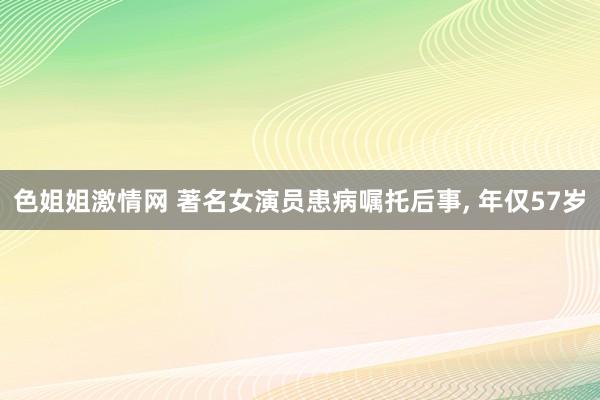 色姐姐激情网 著名女演员患病嘱托后事, 年仅57岁